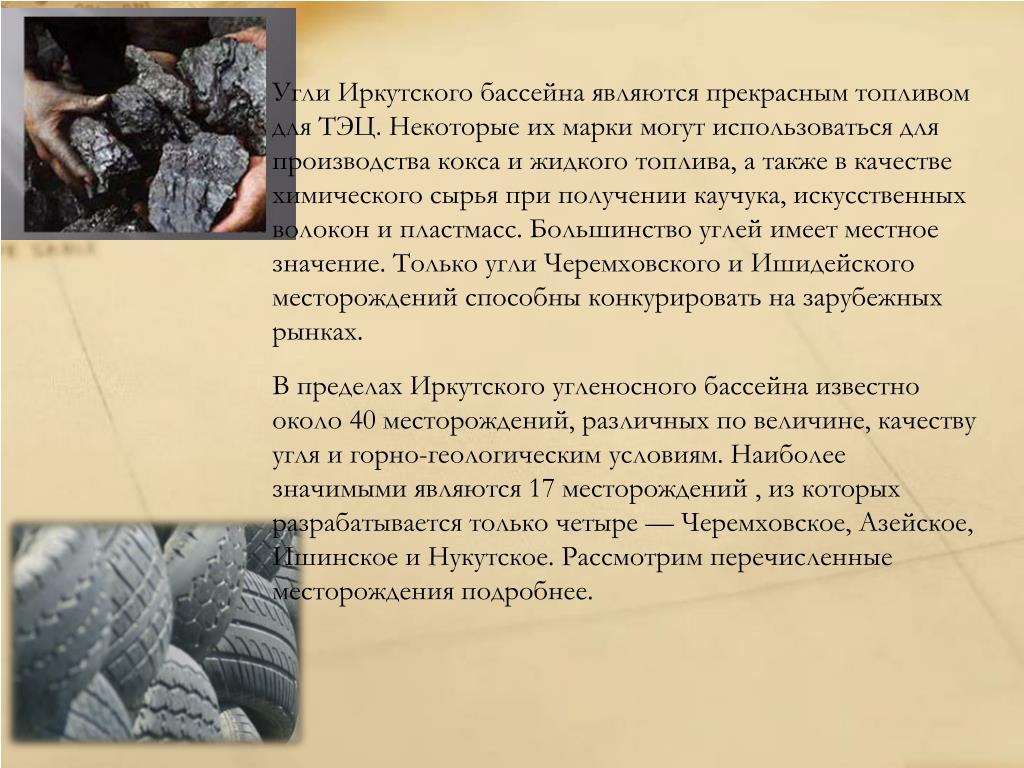 Угли Иркутского бассейна являются прекрасным топливом для ТЭЦ. Некоторые их марки могут использоваться для производства кокса и жидкого топлива, а также в качестве химического сырья при получении каучука, искусственных волокон и пластмасс. Большинство углей имеет местное значение. Только угли Черемховского и Ишидейского месторождений способны конкурировать на зарубежных рынках.

В пределах Иркутского угленосного бассейна известно около 40 месторождений, различных по величине, качеству угля и горно-геологическим условиям. Наиболее значимыми являются 17 месторождений , из которых разрабатывается только четыре — Черемховское, Азейское, Ишинское и Нукутское. Рассмотрим перечисленные месторождения подробнее.